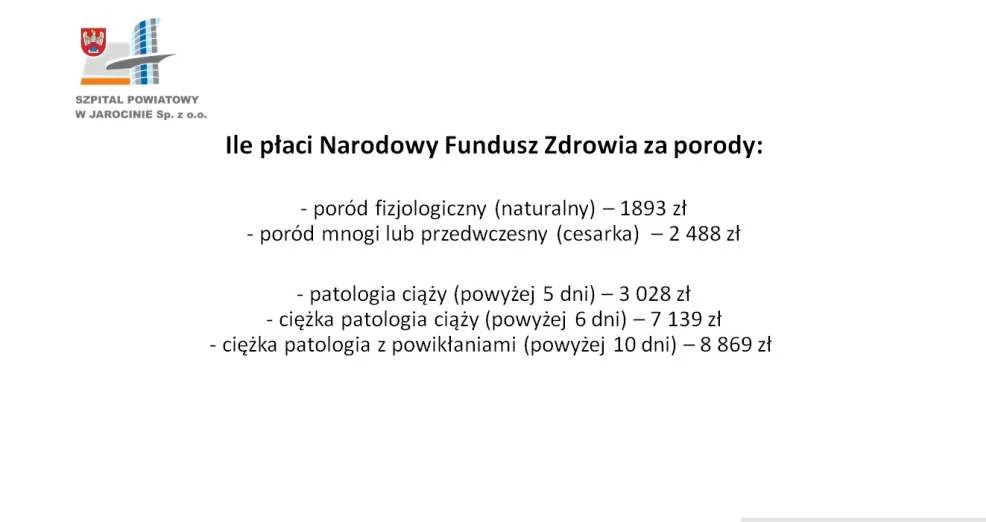 SZPITAL POWIATOWY
W JAROCINIE Sp. z o.o.

Ile płaci Narodowy Fundusz Zdrowia za porody:

- poród fizjologiczny (naturalny) – 1893 zł
- poród mnogi lub przedwczesny (cesarka) – 2 488 zł

- patologia ciąży (powyżej 5 dni) – 3 028 zł
- ciężka patologia ciąży (powyżej 6 dni) – 7 139 zł
- ciężka patologia z powikłaniami (powyżej 10 dni) – 8 869 zł